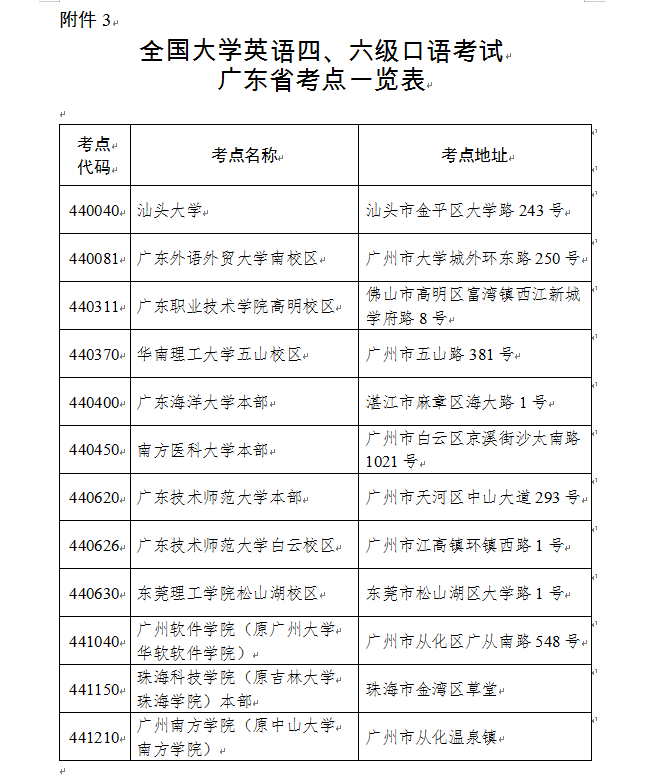 附件 3

全国大学英语四、六级口语考试
广东省考点一览表

| 考点代码 | 考点名称 | 考点地址 |
|---|---|---|
| 440040 | 汕头大学 | 汕头市金平区大学路 243 号 |
| 440081 | 广东外语外贸大学南校区 | 广州市大学城外环东路 250 号 |
| 440311 | 广东职业技术学院高明校区 | 佛山市高明区富湾镇西江新城学府路 8 号 |
| 440370 | 华南理工大学五山校区 | 广州市五山路 381 号 |
| 440400 | 广东海洋大学本部 | 湛江市麻章区海大路 1 号 |
| 440450 | 南方医科大学本部 | 广州市白云区京溪街沙太南路 1021 号 |
| 440620 | 广东技术师范大学本部 | 广州市天河区中山大道 293 号 |
| 440626 | 广东技术师范大学白云校区 | 广州市江高镇环镇西路 1 号 |
| 440630 | 东莞理工学院松山湖校区 | 东莞市松山湖区大学路 1 号 |
| 441040 | 广州软件学院（原广州大学华软软件学院） | 广州市从化区广从南路 548 号 |
| 441150 | 珠海科技学院（原吉林大学珠海学院）本部 | 珠海市金湾区草堂 |
| 441210 | 广州南方学院（原中山大学南方学院） | 广州市从化温泉镇 |